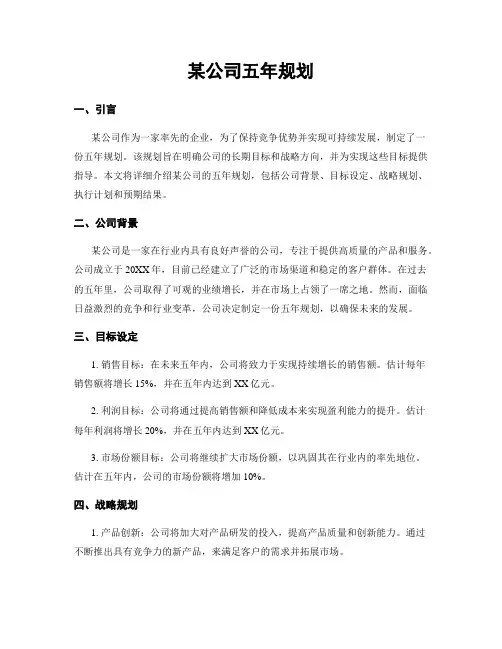 某公司五年规划

一、引言

某公司作为一家率先的企业，为了保持竞争优势并实现可持续发展，制定了一份五年规划。该规划旨在明确公司的长期目标和战略方向，并为实现这些目标提供指导。本文将详细介绍某公司的五年规划，包括公司背景、目标设定、战略规划、执行计划和预期结果。

二、公司背景

某公司是一家在行业内具有良好声誉的公司，专注于提供高质量的产品和服务。公司成立于20XX年，目前已经建立了广泛的市场渠道和稳定的客户群体。在过去的五年里，公司取得了可观的业绩增长，并在市场上占领了一席之地。然而，面临日益激烈的竞争和行业变革，公司决定制定一份五年规划，以确保未来的发展。

三、目标设定

1. 销售目标：在未来五年内，公司将致力于实现持续增长的销售额。估计每年销售额将增长15%，并在五年内达到XX亿元。

2. 利润目标：公司将通过提高销售额和降低成本来实现盈利能力的提升。估计每年利润将增长20%，并在五年内达到XX亿元。

3. 市场份额目标：公司将继续扩大市场份额，以巩固其在行业内的率先地位。估计在五年内，公司的市场份额将增加10%。

四、战略规划

1. 产品创新：公司将加大对产品研发的投入，提高产品质量和创新能力。通过不断推出具有竞争力的新产品，来满足客户的需求并拓展市场。